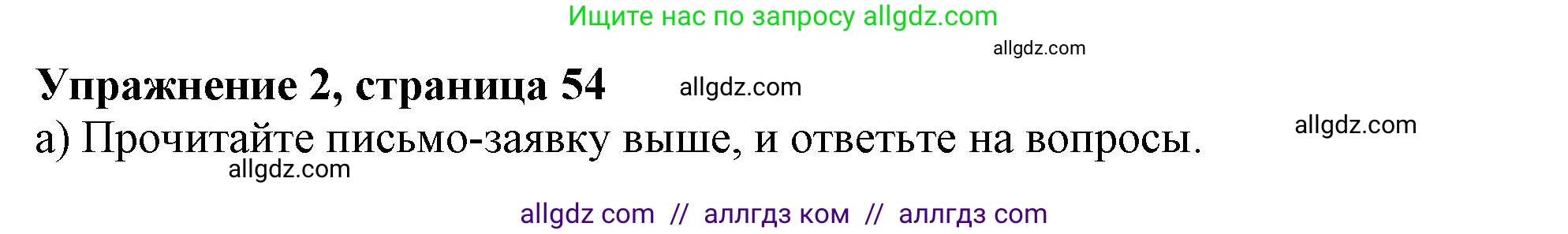 Ищите нас по запросу allgdz.com

allgdz.com

**Упражнение 2, страница 54** allgdz.com

а) Прочитайте письмо-заявку выше, и ответьте на вопросы. allgdz.com

allgdz.com

allgdz com // аллгдз ком // аллгдз com